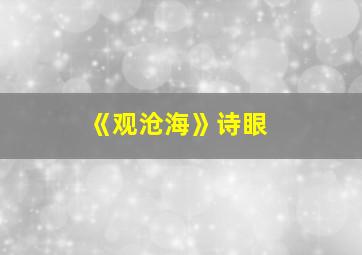 《观沧海》诗眼